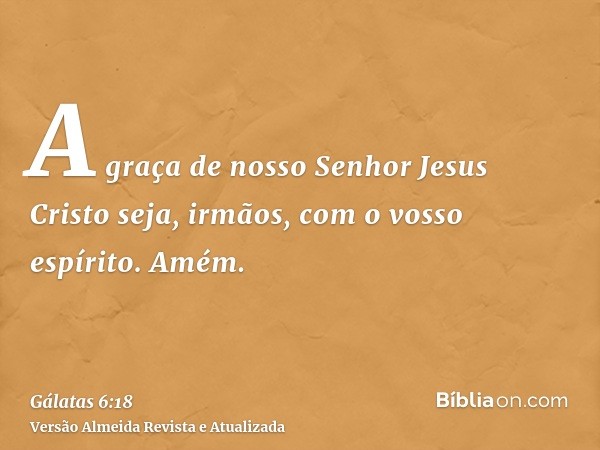 A graça de nosso Senhor Jesus Cristo seja, irmãos, com o vosso espírito. Amém.

Gálatas 6:18
Versão Almeida Revista e Atualizada

Bíbliaon.com